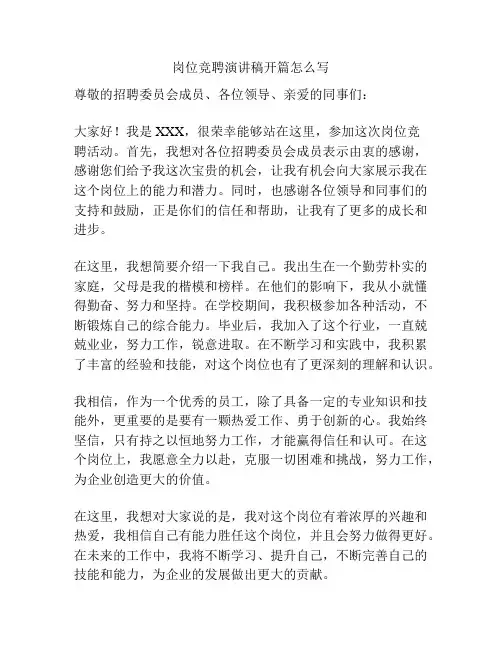 岗位竞聘演讲稿开篇怎么写

尊敬的招聘委员会成员、各位领导、亲爱的同事们：

大家好！我是 XXX，很荣幸能够站在这里，参加这次岗位竞聘活动。首先，我想对各位招聘委员会成员表示由衷的感谢，感谢您们给予我这次宝贵的机会，让我有机会向大家展示我在这个岗位上的能力和潜力。同时，也感谢各位领导和同事们的支持和鼓励，正是你们的信任和帮助，让我有了更多的成长和进步。

在这里，我想简要介绍一下我自己。我出生在一个勤劳朴实的家庭，父母是我的楷模和榜样。在他们的影响下，我从小就懂得勤奋、努力和坚持。在学校期间，我积极参加各种活动，不断锻炼自己的综合能力。毕业后，我加入了这个行业，一直兢兢业业，努力工作，锐意进取。在不断学习和实践中，我积累了丰富的经验和技能，对这个岗位也有了更深刻的理解和认识。

我相信，作为一个优秀的员工，除了具备一定的专业知识和技能外，更重要的是要有一颗热爱工作、勇于创新的心。我始终坚信，只有持之以恒地努力工作，才能赢得信任和认可。在这个岗位上，我愿意全力以赴，克服一切困难和挑战，努力工作，为企业创造更大的价值。

在这里，我想对大家说的是，我对这个岗位有着浓厚的兴趣和热爱，我相信自己有能力胜任这个岗位，并且会努力做得更好。在未来的工作中，我将不断学习、提升自己，不断完善自己的技能和能力，为企业的发展做出更大的贡献。